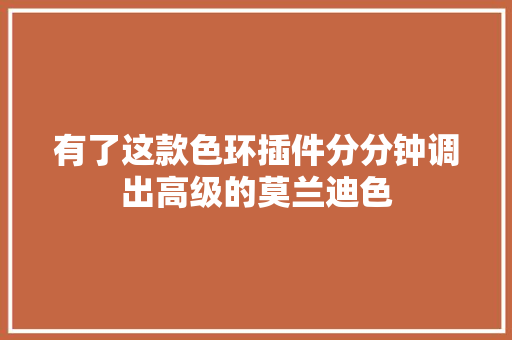 有了这款色环插件分分钟调出高级的莫兰迪色